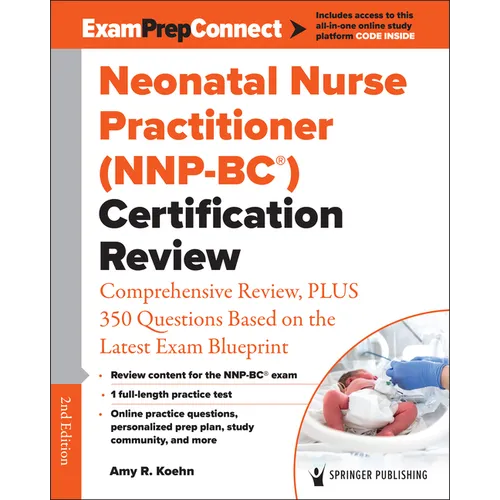 ExamPrepConnect

Includes access to this all-in-one online study platform CODE INSIDE

Neonatal Nurse Practitioner (NNP-BC®) Certification Review

Comprehensive Review, PLUS 350 Questions Based on the Latest Exam Blueprint

2nd Edition

• Review content for the NNP-BC® exam
• 1 full-length practice test
• Online practice questions, personalized prep plan, study community, and more

Amy R. Koehn

SPRINGER PUBLISHING